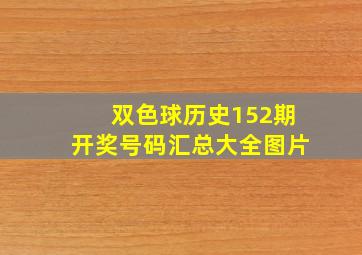 双色球历史152期
开奖号码汇总大全图片